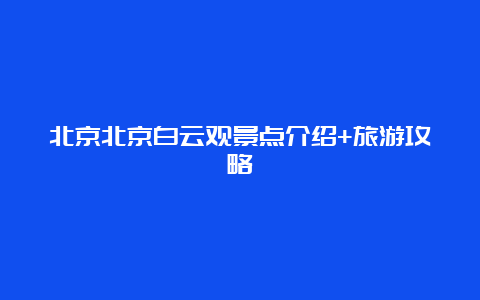 北京北京白云观景点介绍+旅游攻略